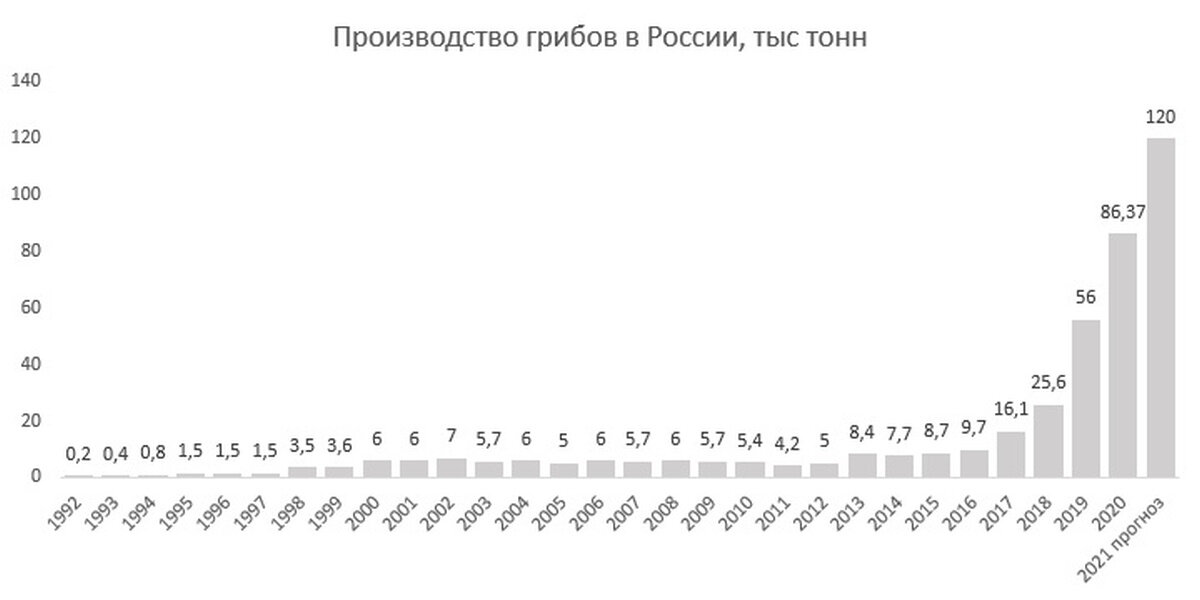 Производство грибов в России, тыс тонн

140
120
100
80
60
40
20
0

0,2 0,4 0,8 1,5 1,5 1,5 3,5 3,6 6 6 7 5,7 6 5 6 5,7 6 5,7 5,4 4,2 5 8,4 7,7 8,7 9,7 16,1 25,6 56 86,37 120

1992 1993 1994 1995 1996 1997 1998 1999 2000 2001 2002 2003 2004 2005 2006 2007 2008 2009 2010 2011 2012 2013 2014 2015 2016 2017 2018 2019 2020 2021 прогноз